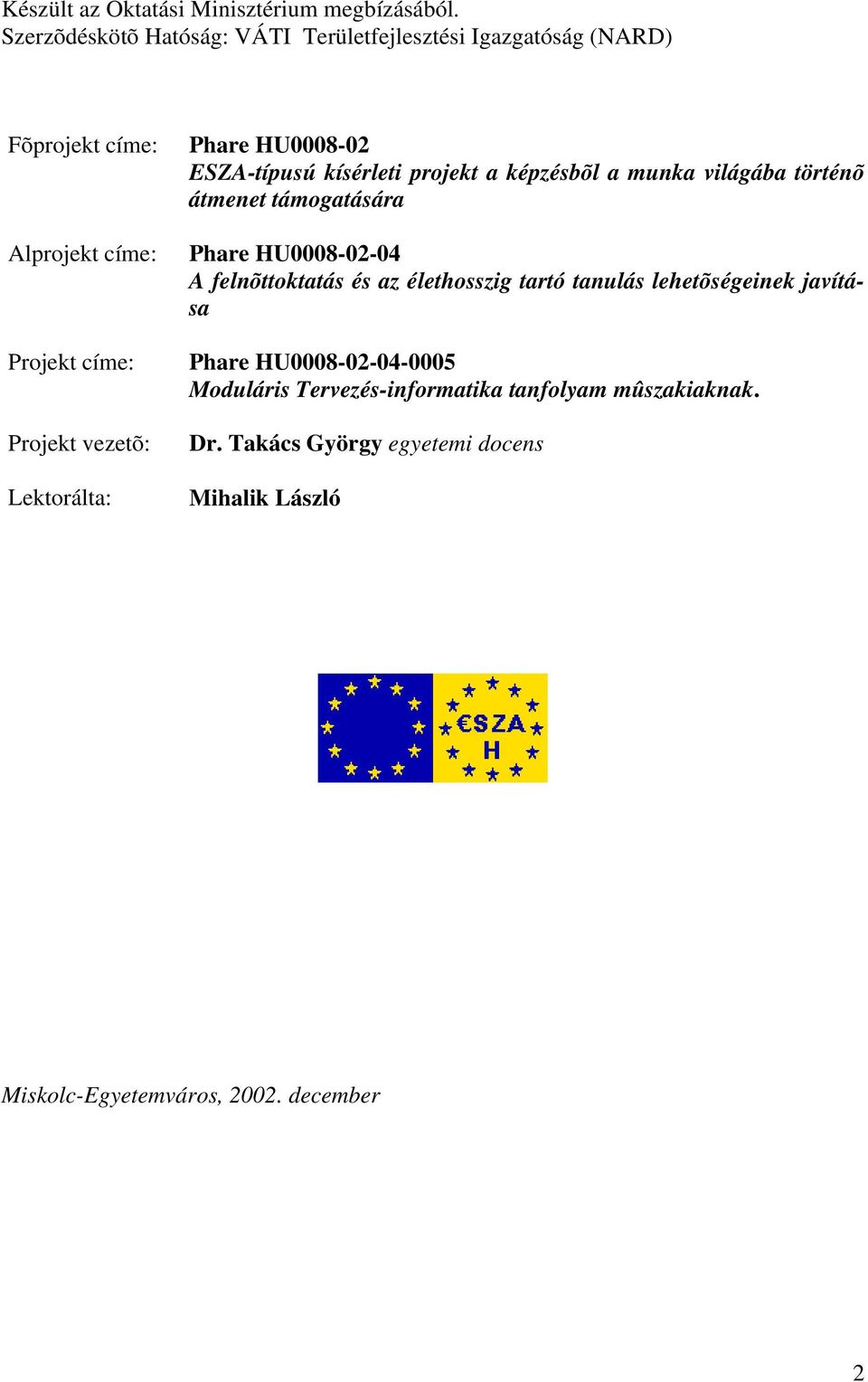 Készült az Oktatási Minisztérium megbízásából.
Szerzõdéskötõ Hatóság: VÁTI Területfejlesztési Igazgatóság (NARD)

Fõprojekt címe: Phare HU0008-02
ESZA-típusú kísérleti projekt a képzésbõl a munka világába történõ átmenet támogatására

Alprojekt címe: Phare HU0008-02-04
A felnõttoktatás és az élethosszig tartó tanulás lehetõségeinek javítása

Projekt címe: Phare HU0008-02-04-0005
Moduláris Tervezés-informatika tanfolyam mûszakiaknak.

Projekt vezetõ: Dr. Takács György egyetemi docens

Lektorálta: Mihalik László

€SZA
H

Miskolc-Egyetemváros, 2002. december

2